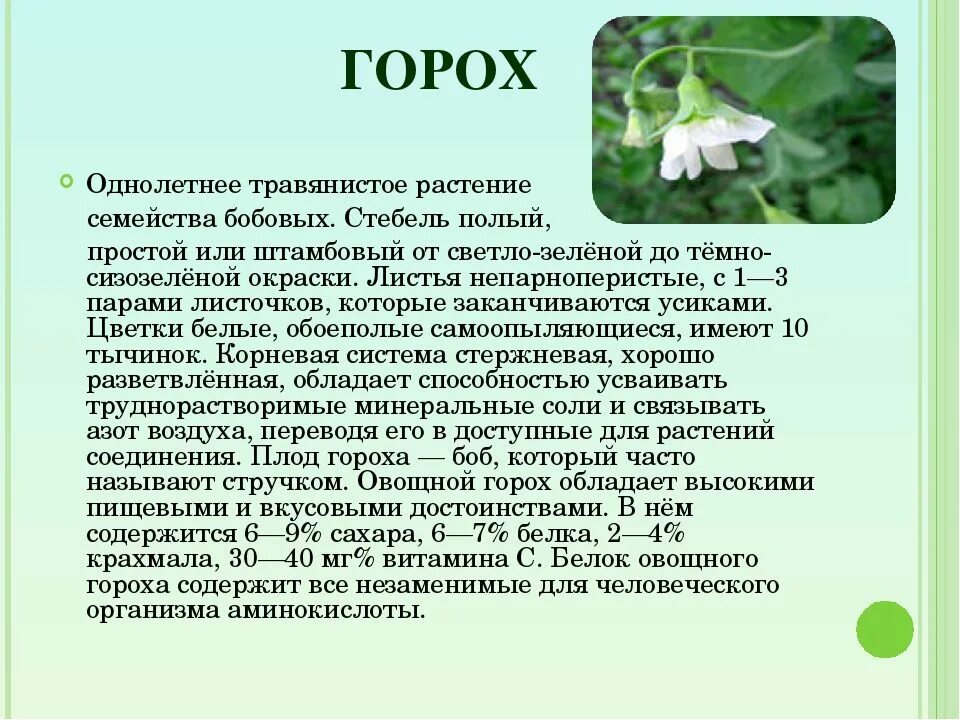 ГОРОХ

Однолетнее травянистое растение семейства бобовых. Стебель полый, простой или штамбовый от светло-зелёной до тёмно-сизозелёной окраски. Листья непарноперистые, с 1—3 парами листочков, которые заканчиваются усиками. Цветки белые, обоеполые самоопыляющиеся, имеют 10 тычинок. Корневая система стержневая, хорошо разветвлённая, обладает способностью усваивать труднорастворимые минеральные соли и связывать азот воздуха, переводя его в доступные для растений соединения. Плод гороха — боб, который часто называют стручком. Овощной горох обладает высокими пищевыми и вкусовыми достоинствами. В нём содержится 6—9% сахара, 6—7% белка, 2—4% крахмала, 30—40 мг% витамина С. Белок овощного гороха содержит все незаменимые для человеческого организма аминокислоты.